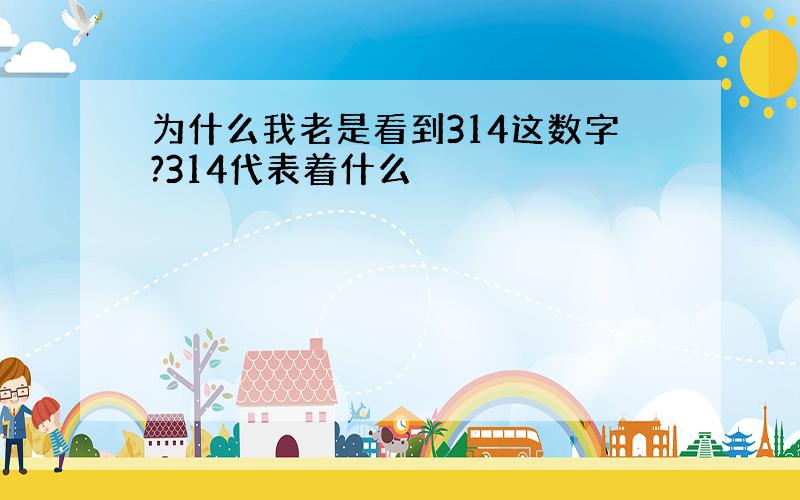 为什么我老是看到314这数字?314代表着什么